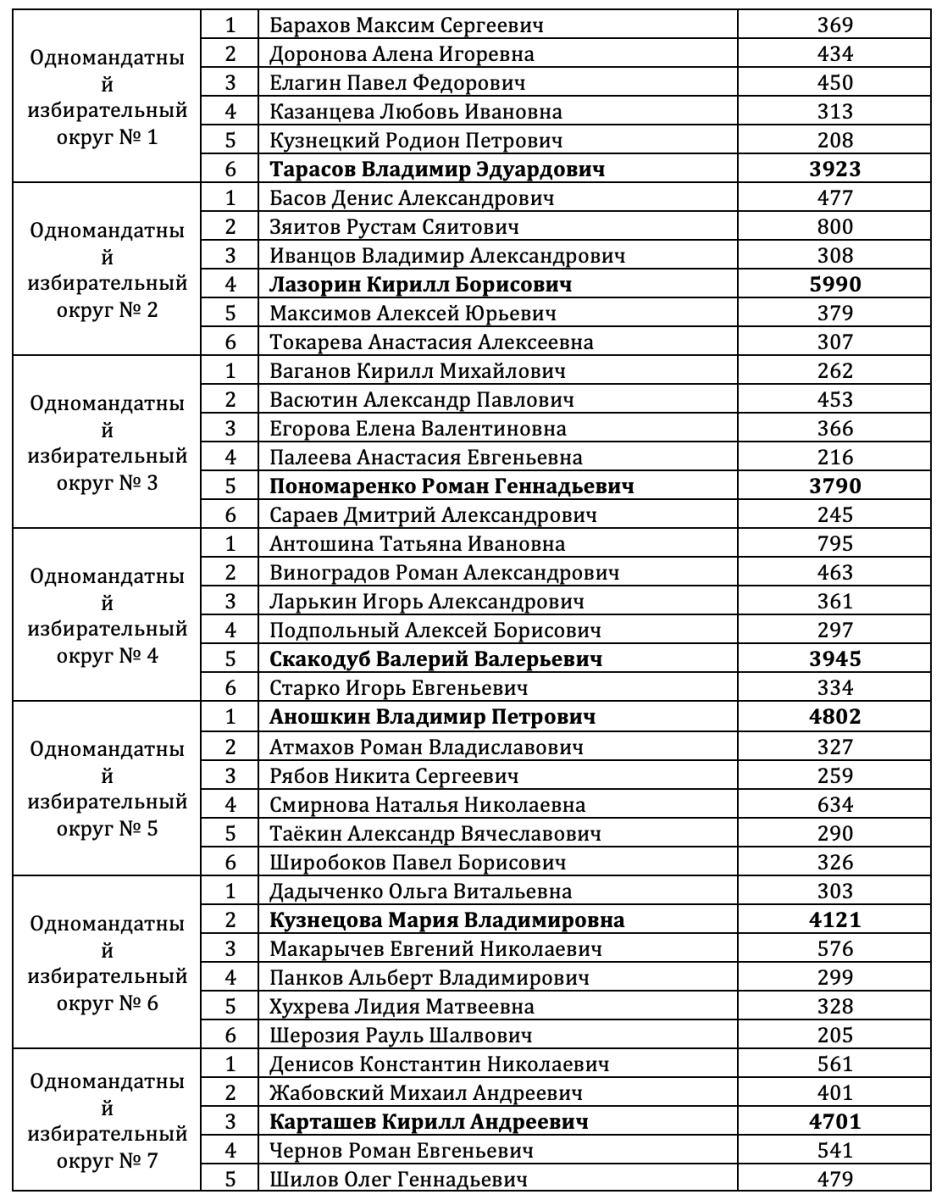 | | | | |
|---|---|---|---|
| Одномандатный избирательный округ № 1 | 1 | Барахов Максим Сергеевич | 369 |
| | 2 | Доронова Алена Игоревна | 434 |
| | 3 | Елагин Павел Федорович | 450 |
| | 4 | Казанцева Любовь Ивановна | 313 |
| | 5 | Кузнецкий Родион Петрович | 208 |
| | 6 | **Тарасов Владимир Эдуардович** | **3923** |
| Одномандатный избирательный округ № 2 | 1 | Басов Денис Александрович | 477 |
| | 2 | Зяитов Рустам Сяитович | 800 |
| | 3 | Иванцов Владимир Александрович | 308 |
| | 4 | **Лазорин Кирилл Борисович** | **5990** |
| | 5 | Максимов Алексей Юрьевич | 379 |
| | 6 | Токарева Анастасия Алексеевна | 307 |
| Одномандатный избирательный округ № 3 | 1 | Ваганов Кирилл Михайлович | 262 |
| | 2 | Васютин Александр Павлович | 453 |
| | 3 | Егорова Елена Валентиновна | 366 |
| | 4 | Палеева Анастасия Евгеньевна | 216 |
| | 5 | **Пономаренко Роман Геннадьевич** | **3790** |
| | 6 | Сараев Дмитрий Александрович | 245 |
| Одномандатный избирательный округ № 4 | 1 | Антошина Татьяна Ивановна | 795 |
| | 2 | Виноградов Роман Александрович | 463 |
| | 3 | Ларькин Игорь Александрович | 361 |
| | 4 | Подпольный Алексей Борисович | 297 |
| | 5 | **Скакодуб Валерий Валерьевич** | **3945** |
| | 6 | Старко Игорь Евгеньевич | 334 |
| Одномандатный избирательный округ № 5 | 1 | **Аношкин Владимир Петрович** | **4802** |
| | 2 | Атмахов Роман Владиславович | 327 |
| | 3 | Рябов Никита Сергеевич | 259 |
| | 4 | Смирнова Наталья Николаевна | 634 |
| | 5 | Таёкин Александр Вячеславович | 290 |
| | 6 | Широбоков Павел Борисович | 326 |
| Одномандатный избирательный округ № 6 | 1 | Дадыченко Ольга Витальевна | 303 |
| | 2 | **Кузнецова Мария Владимировна** | **4121** |
| | 3 | Макарычев Евгений Николаевич | 576 |
| | 4 | Панков Альберт Владимирович | 299 |
| | 5 | Хухрева Лидия Матвеевна | 328 |
| | 6 | Шерозия Рауль Шалвович | 205 |
| Одномандатный избирательный округ № 7 | 1 | Денисов Константин Николаевич | 561 |
| | 2 | Жабовский Михаил Андреевич | 401 |
| | 3 | **Карташев Кирилл Андреевич** | **4701** |
| | 4 | Чернов Роман Евгеньевич | 541 |
| | 5 | Шилов Олег Геннадьевич | 479 |